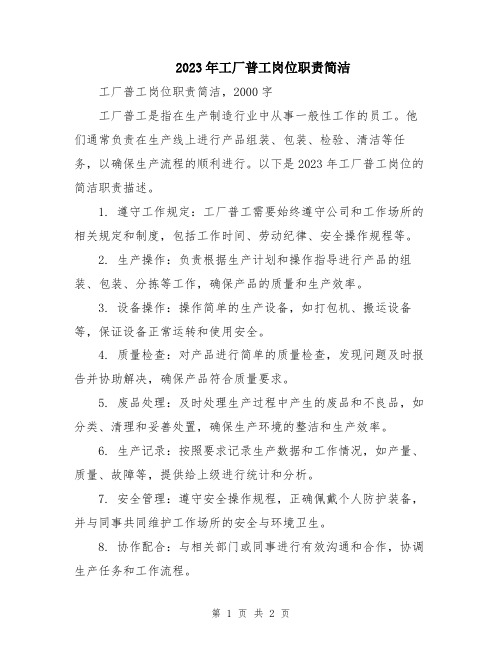 2023年工厂普工岗位职责简洁

工厂普工岗位职责简洁，2000字

工厂普工是指在生产制造行业中从事一般性工作的员工。他们通常负责在生产线上进行产品组装、包装、检验、清洁等任务，以确保生产流程的顺利进行。以下是2023年工厂普工岗位的简洁职责描述。

1. 遵守工作规定：工厂普工需要始终遵守公司和工作场所的相关规定和制度，包括工作时间、劳动纪律、安全操作规程等。

2. 生产操作：负责根据生产计划和操作指导进行产品的组装、包装、分拣等工作，确保产品的质量和生产效率。

3. 设备操作：操作简单的生产设备，如打包机、搬运设备等，保证设备正常运转和使用安全。

4. 质量检查：对产品进行简单的质量检查，发现问题及时报告并协助解决，确保产品符合质量要求。

5. 废品处理：及时处理生产过程中产生的废品和不良品，如分类、清理和妥善处置，确保生产环境的整洁和生产效率。

6. 生产记录：按照要求记录生产数据和工作情况，如产量、质量、故障等，提供给上级进行统计和分析。

7. 安全管理：遵守安全操作规程，正确佩戴个人防护装备，并与同事共同维护工作场所的安全与环境卫生。

8. 协作配合：与相关部门或同事进行有效沟通和合作，协调生产任务和工作流程。

第 1 页 共 2 页